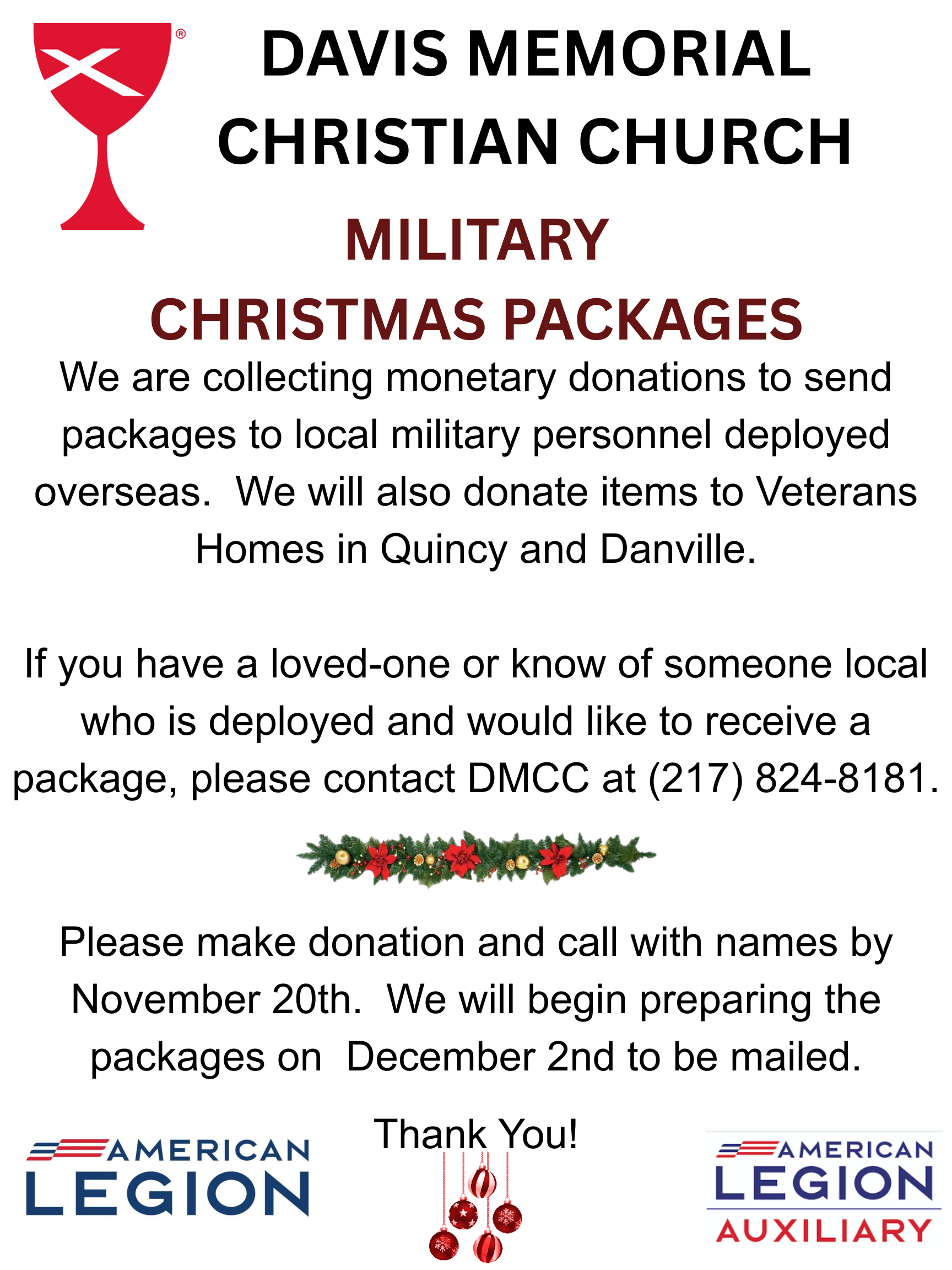 ®

DAVIS MEMORIAL CHRISTIAN CHURCH

MILITARY CHRISTMAS PACKAGES

We are collecting monetary donations to send packages to local military personnel deployed overseas. We will also donate items to Veterans Homes in Quincy and Danville.

If you have a loved-one or know of someone local who is deployed and would like to receive a package, please contact DMCC at (217) 824-8181.

Please make donation and call with names by November 20th. We will begin preparing the packages on December 2nd to be mailed.

Thank You!

AMERICAN LEGION

AMERICAN LEGION AUXILIARY